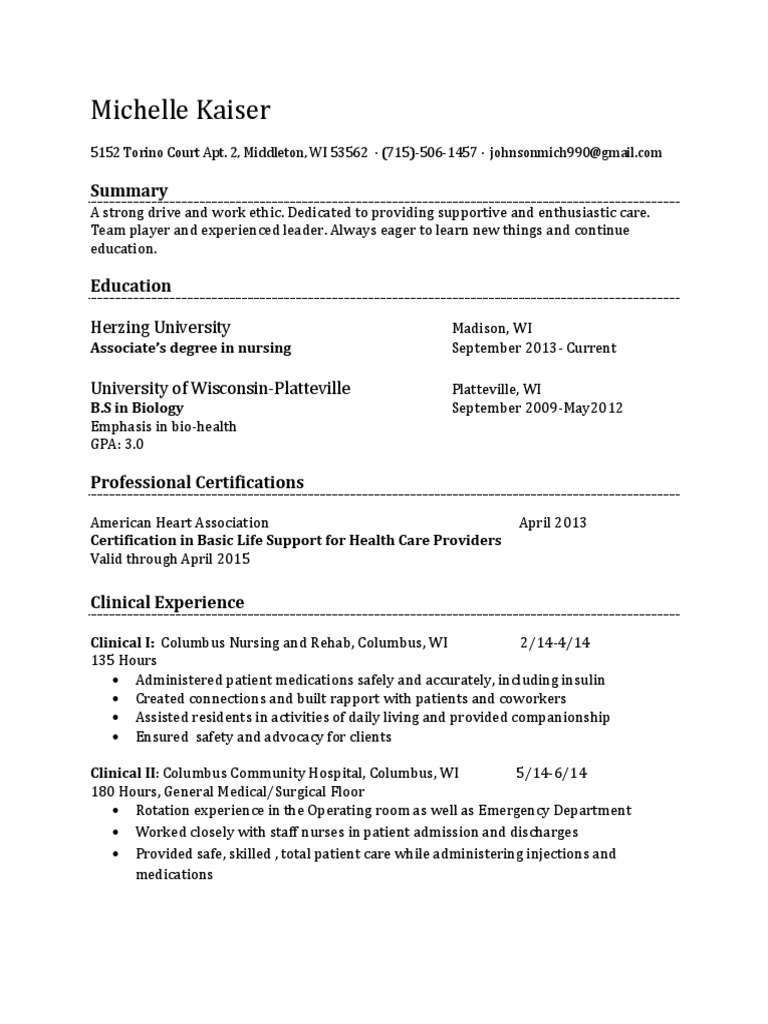 Michelle Kaiser

5152 Torino Court Apt. 2, Middleton, WI 53562 · (715)-506-1457 · johnsonmich990@gmail.com

Summary

A strong drive and work ethic. Dedicated to providing supportive and enthusiastic care. Team player and experienced leader. Always eager to learn new things and continue education.

Education

Herzing University Madison, WI
Associate's degree in nursing September 2013- Current

University of Wisconsin-Platteville Platteville, WI
B.S in Biology September 2009-May2012
Emphasis in bio-health
GPA: 3.0

Professional Certifications

American Heart Association April 2013
Certification in Basic Life Support for Health Care Providers
Valid through April 2015

Clinical Experience

Clinical I: Columbus Nursing and Rehab, Columbus, WI 2/14-4/14
135 Hours
• Administered patient medications safely and accurately, including insulin
• Created connections and built rapport with patients and coworkers
• Assisted residents in activities of daily living and provided companionship
• Ensured safety and advocacy for clients

Clinical II: Columbus Community Hospital, Columbus, WI 5/14-6/14
180 Hours, General Medical/Surgical Floor
• Rotation experience in the Operating room as well as Emergency Department
• Worked closely with staff nurses in patient admission and discharges
• Provided safe, skilled , total patient care while administering injections and medications